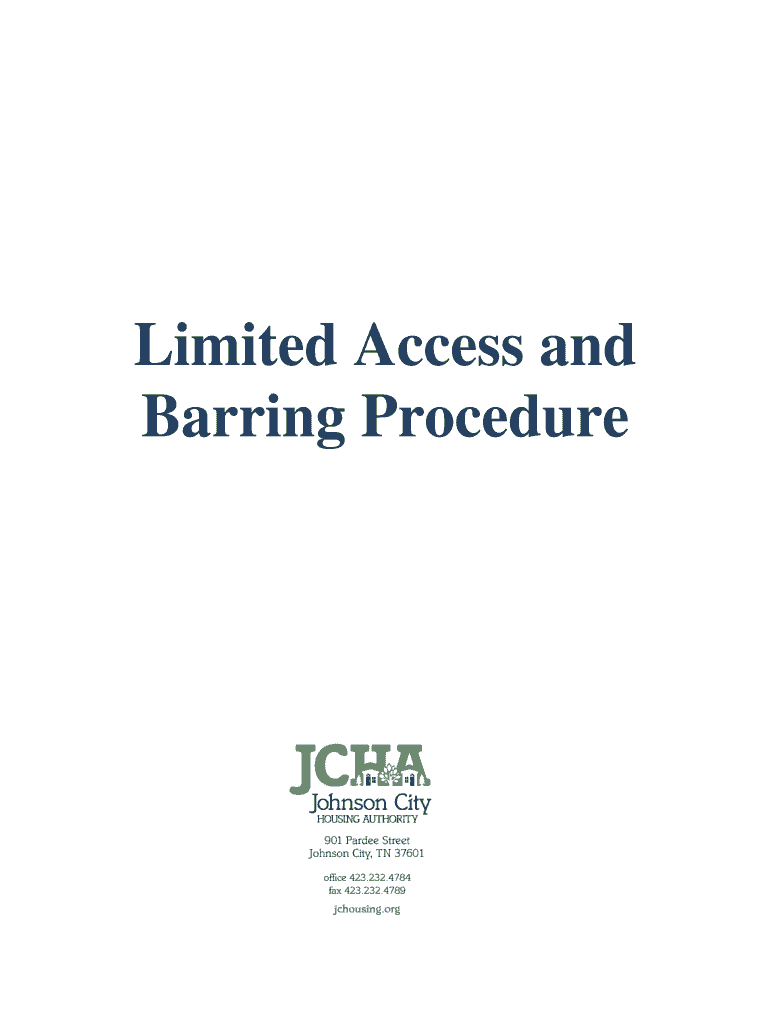 Limited Access and Barring Procedure

JCHA
Johnson City
HOUSING AUTHORITY

901 Pardee Street
Johnson City, TN 37601

office 423.232.4784
fax 423.232.4789

jchousing.org